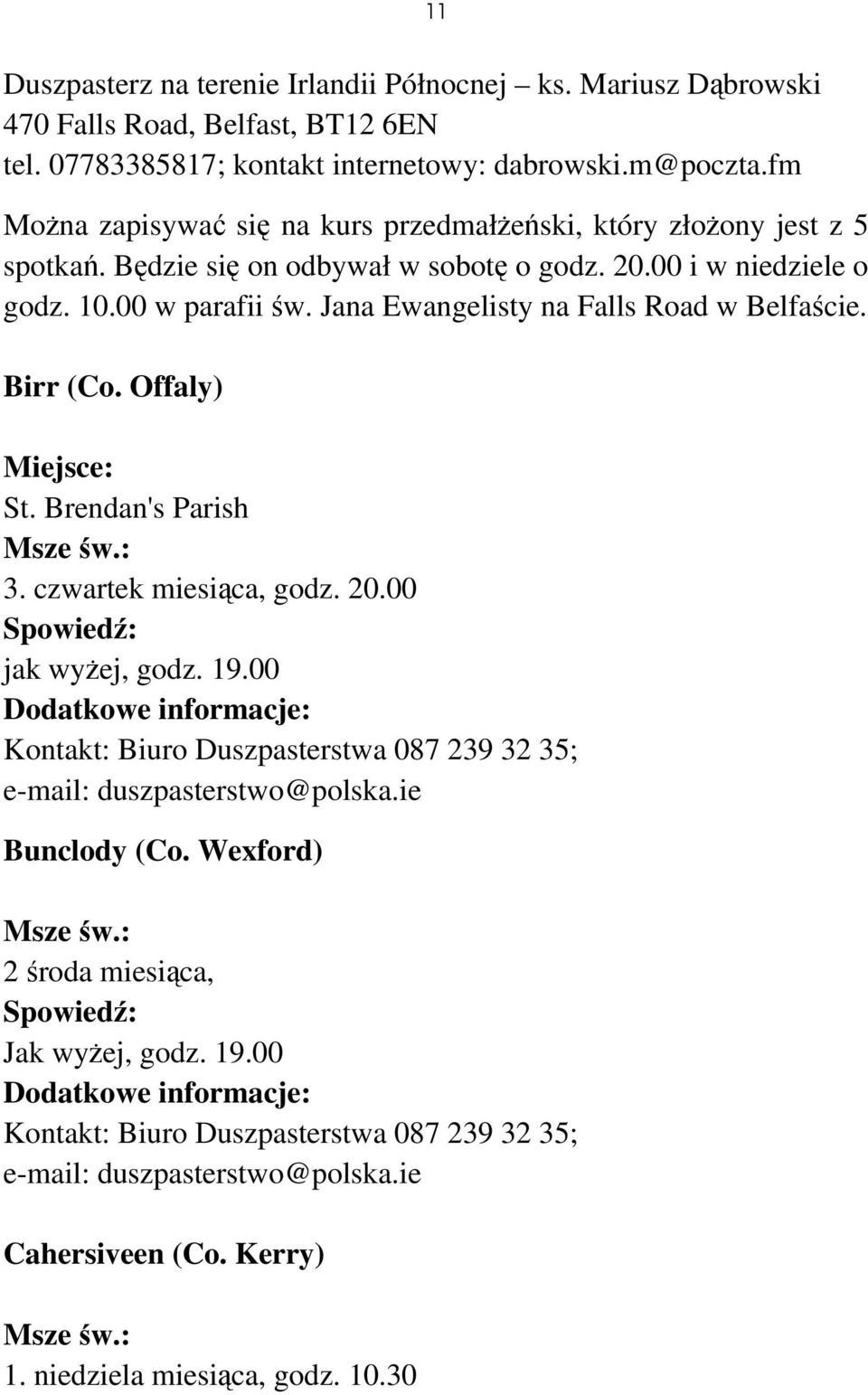 11

Duszpasterz na terenie Irlandii Północnej – ks. Mariusz Dąbrowski
470 Falls Road, Belfast, BT12 6EN
tel. 07783385817; kontakt internetowy: dabrowski.m@poczta.fm

Można zapisywać się na kurs przedmałżeński, który złożony jest z 5 spotkań. Będzie się on odbywał w sobotę o godz. 20.00 i w niedziele o godz. 10.00 w parafii św. Jana Ewangelisty na Falls Road w Belfaście.

Birr (Co. Offaly)

Miejsce:
St. Brendan's Parish
Msze św.:
3. czwartek miesiąca, godz. 20.00
Spowiedź:
jak wyżej, godz. 19.00
Dodatkowe informacje:
Kontakt: Biuro Duszpasterstwa 087 239 32 35;
e-mail: duszpasterstwo@polska.ie

Bunclody (Co. Wexford)

Msze św.:
2 środa miesiąca,
Spowiedź:
Jak wyżej, godz. 19.00
Dodatkowe informacje:
Kontakt: Biuro Duszpasterstwa 087 239 32 35;
e-mail: duszpasterstwo@polska.ie

Cahersiveen (Co. Kerry)

Msze św.:
1. niedziela miesiąca, godz. 10.30